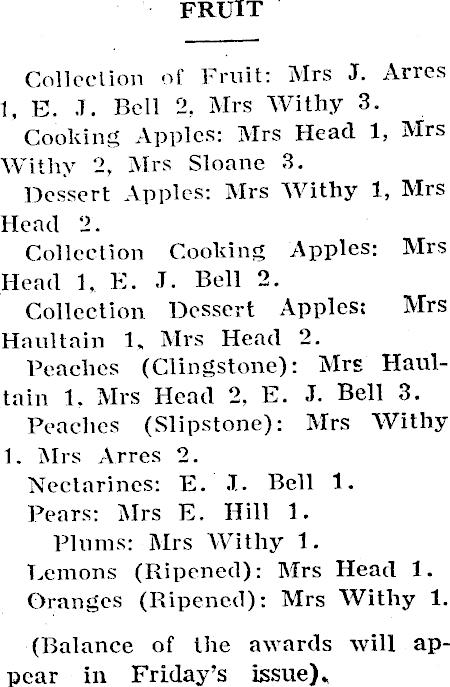 FRUIT

Collection of Fruit: Mrs J. Arres 1, E. J. Bell 2, Mrs Withy 3.

Cooking Apples: Mrs Head 1, Mrs Withy 2, Mrs Sloane 3.

Dessert Apples: Mrs Withy 1, Mrs Head 2.

Collection Cooking Apples: Mrs Head 1, E. J. Bell 2.

Collection Dessert Apples: Mrs Haultain 1, Mrs Head 2.

Peaches (Clingstone): Mrs Haultain 1, Mrs Head 2, E. J. Bell 3.

Peaches (Slipstone): Mrs Withy 1. Mrs Arres 2.

Nectarines: E. J. Bell 1.

Pears: Mrs E. Hill 1.

Plums: Mrs Withy 1.

Lemons (Ripened): Mrs Head 1.

Oranges (Ripened): Mrs Withy 1.

(Balance of the awards will appear in Friday's issue).